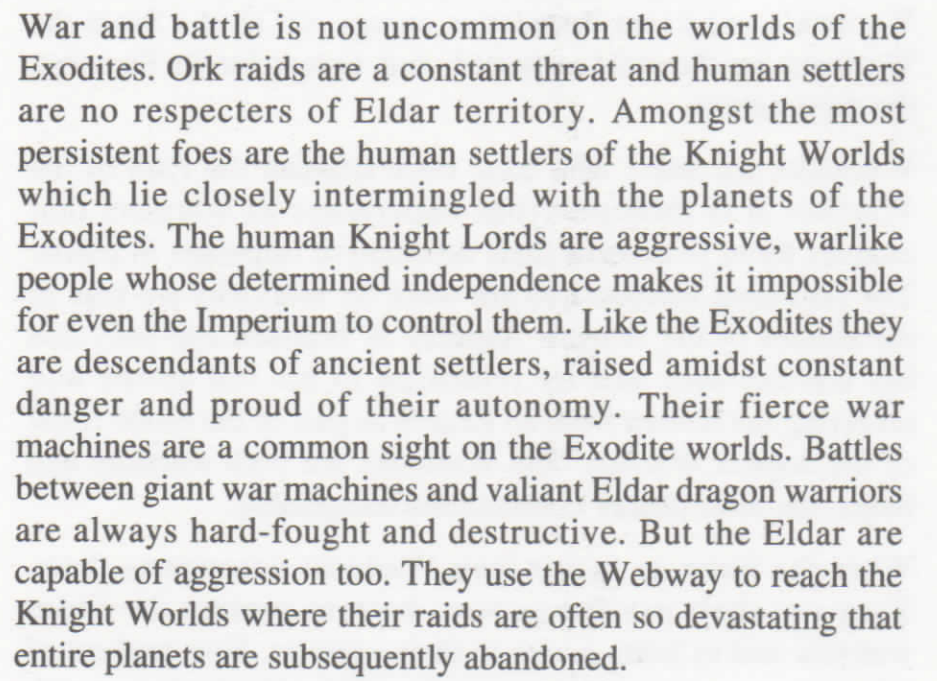 War and battle is not uncommon on the worlds of the Exodites. Ork raids are a constant threat and human settlers are no respecters of Eldar territory. Amongst the most persistent foes are the human settlers of the Knight Worlds which lie closely intermingled with the planets of the Exodites. The human Knight Lords are aggressive, warlike people whose determined independence makes it impossible for even the Imperium to control them. Like the Exodites they are descendants of ancient settlers, raised amidst constant danger and proud of their autonomy. Their fierce war machines are a common sight on the Exodite worlds. Battles between giant war machines and valiant Eldar dragon warriors are always hard-fought and destructive. But the Eldar are capable of aggression too. They use the Webway to reach the Knight Worlds where their raids are often so devastating that entire planets are subsequently abandoned.